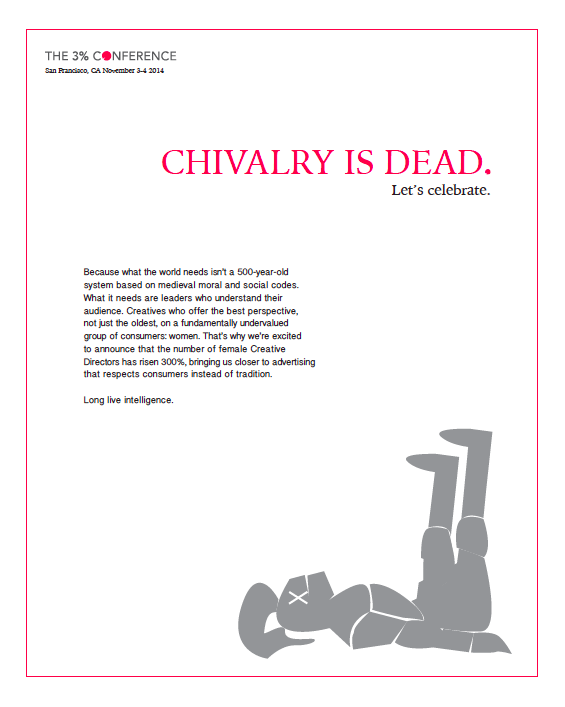 THE 3% CONFERENCE
San Francisco, CA November 3-4 2014

CHIVALRY IS DEAD.
Let's celebrate.

Because what the world needs isn't a 500-year-old system based on medieval moral and social codes. What it needs are leaders who understand their audience. Creatives who offer the best perspective, not just the oldest, on a fundamentally undervalued group of consumers: women. That's why we're excited to announce that the number of female Creative Directors has risen 300%, bringing us closer to advertising that respects consumers instead of tradition.

Long live intelligence.